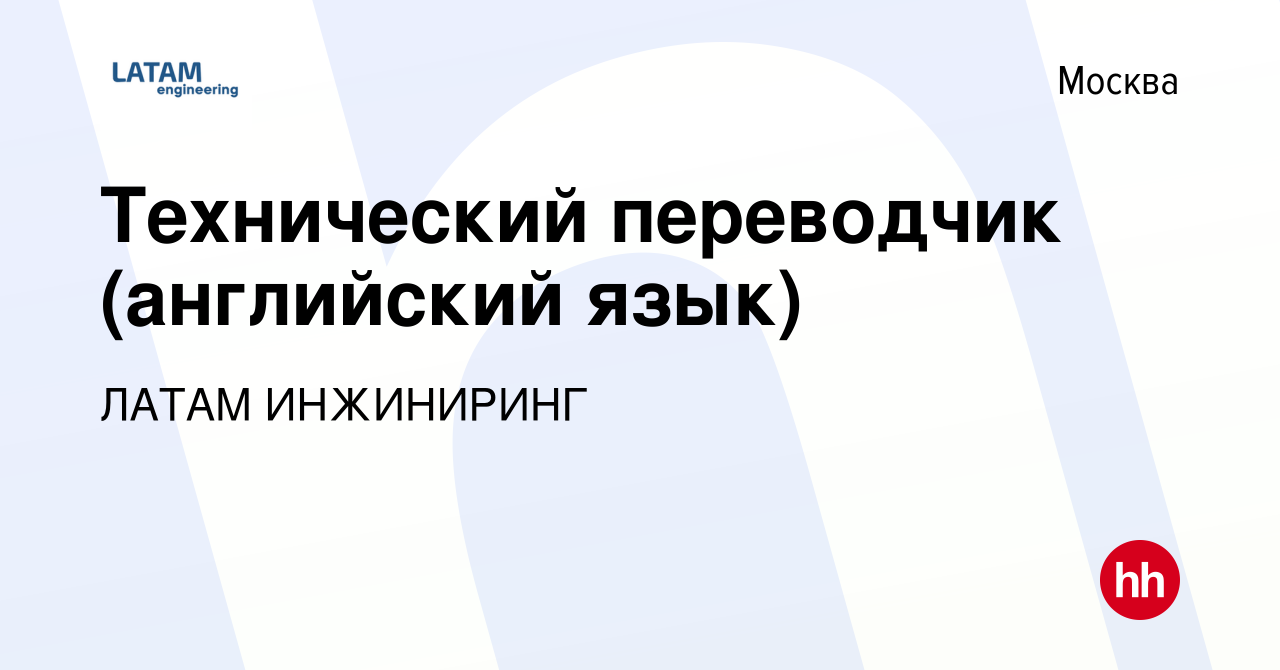 LATAM engineering

Москва

Технический переводчик (английский язык)

ЛАТАМ ИНЖИНИРИНГ

hh